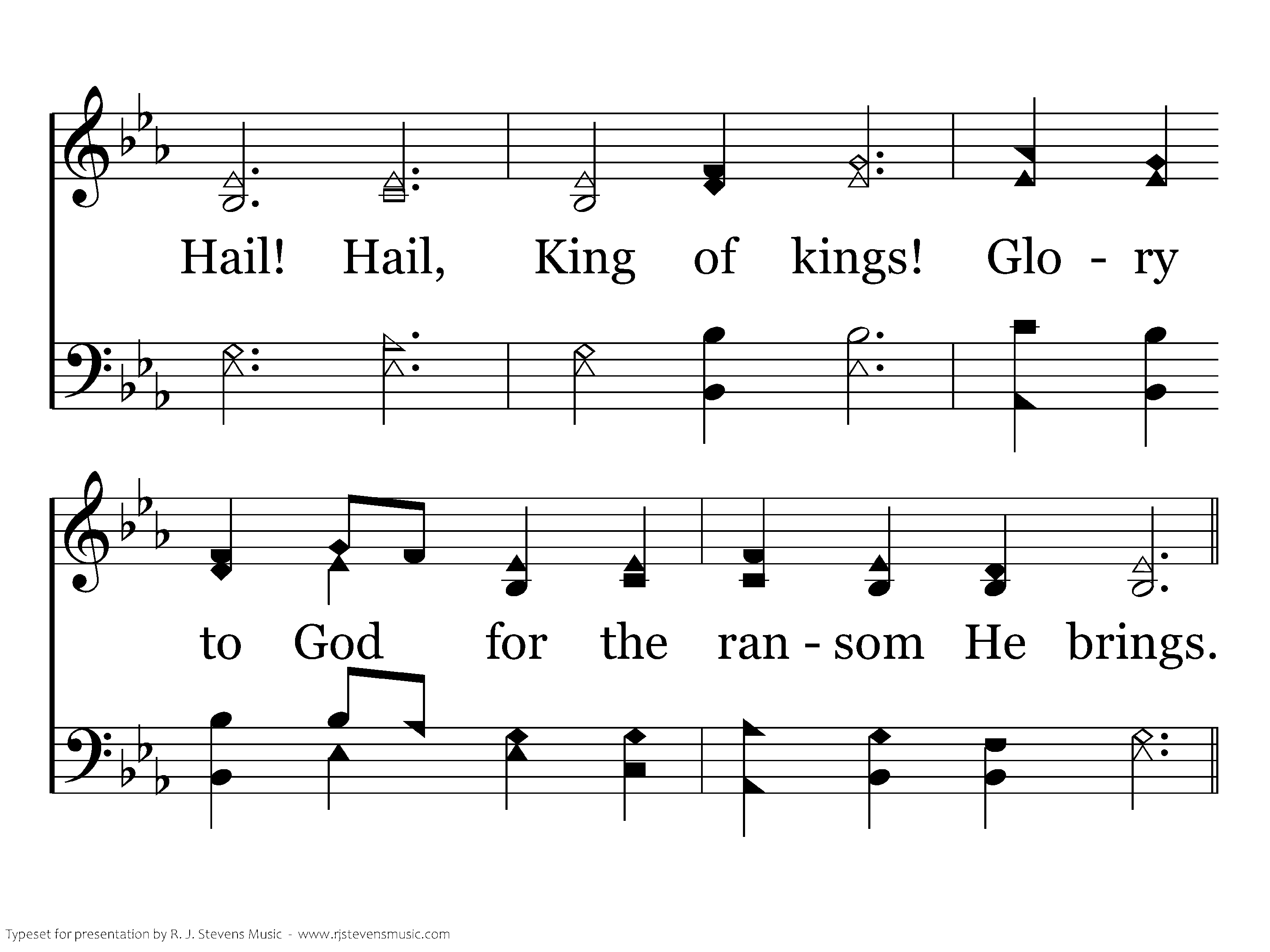 Hail! Hail, King of kings! Glo - ry

to God for the ran - som He brings.

Typeset for presentation by R. J. Stevens Music - www.rjstevensmusic.com